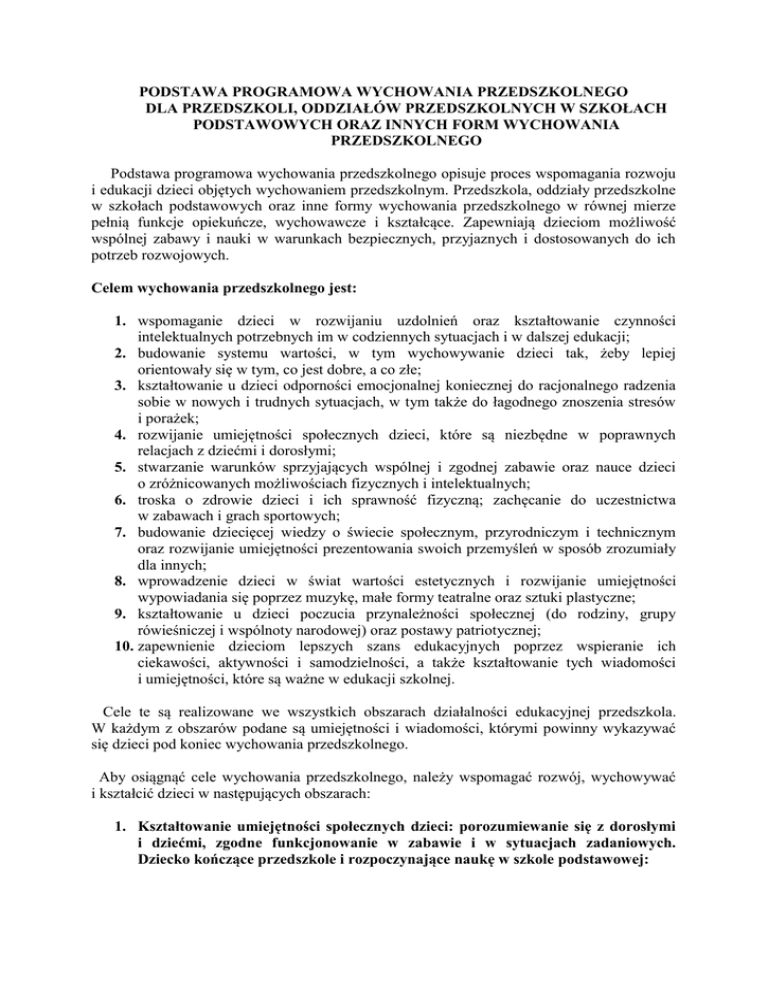 PODSTAWA PROGRAMOWA WYCHOWANIA PRZEDSZKOLNEGO DLA PRZEDSZKOLI, ODDZIAŁÓW PRZEDSZKOLNYCH W SZKOŁACH PODSTAWOWYCH ORAZ INNYCH FORM WYCHOWANIA PRZEDSZKOLNEGO

Podstawa programowa wychowania przedszkolnego opisuje proces wspomagania rozwoju i edukacji dzieci objętych wychowaniem przedszkolnym. Przedszkola, oddziały przedszkolne w szkołach podstawowych oraz inne formy wychowania przedszkolnego w równej mierze pełnią funkcje opiekuńcze, wychowawcze i kształcące. Zapewniają dzieciom możliwość wspólnej zabawy i nauki w warunkach bezpiecznych, przyjaznych i dostosowanych do ich potrzeb rozwojowych.

Celem wychowania przedszkolnego jest:

1. wspomaganie dzieci w rozwijaniu uzdolnień oraz kształtowanie czynności intelektualnych potrzebnych im w codziennych sytuacjach i w dalszej edukacji;
2. budowanie systemu wartości, w tym wychowywanie dzieci tak, żeby lepiej orientowały się w tym, co jest dobre, a co złe;
3. kształtowanie u dzieci odporności emocjonalnej koniecznej do racjonalnego radzenia sobie w nowych i trudnych sytuacjach, w tym także do łagodnego znoszenia stresów i porażek;
4. rozwijanie umiejętności społecznych dzieci, które są niezbędne w poprawnych relacjach z dziećmi i dorosłymi;
5. stwarzanie warunków sprzyjających wspólnej i zgodnej zabawie oraz nauce dzieci o zróżnicowanych możliwościach fizycznych i intelektualnych;
6. troska o zdrowie dzieci i ich sprawność fizyczną; zachęcanie do uczestnictwa w zabawach i grach sportowych;
7. budowanie dziecięcej wiedzy o świecie społecznym, przyrodniczym i technicznym oraz rozwijanie umiejętności prezentowania swoich przemyśleń w sposób zrozumiały dla innych;
8. wprowadzenie dzieci w świat wartości estetycznych i rozwijanie umiejętności wypowiadania się poprzez muzykę, małe formy teatralne oraz sztuki plastyczne;
9. kształtowanie u dzieci poczucia przynależności społecznej (do rodziny, grupy rówieśniczej i wspólnoty narodowej) oraz postawy patriotycznej;
10. zapewnienie dzieciom lepszych szans edukacyjnych poprzez wspieranie ich ciekawości, aktywności i samodzielności, a także kształtowanie tych wiadomości i umiejętności, które są ważne w edukacji szkolnej.

Cele te są realizowane we wszystkich obszarach działalności edukacyjnej przedszkola. W każdym z obszarów podane są umiejętności i wiadomości, którymi powinny wykazywać się dzieci pod koniec wychowania przedszkolnego.

Aby osiągnąć cele wychowania przedszkolnego, należy wspomagać rozwój, wychowywać i kształcić dzieci w następujących obszarach:

1. Kształtowanie umiejętności społecznych dzieci: porozumiewanie się z dorosłymi i dziećmi, zgodne funkcjonowanie w zabawie i w sytuacjach zadaniowych. Dziecko kończące przedszkole i rozpoczynające naukę w szkole podstawowej: